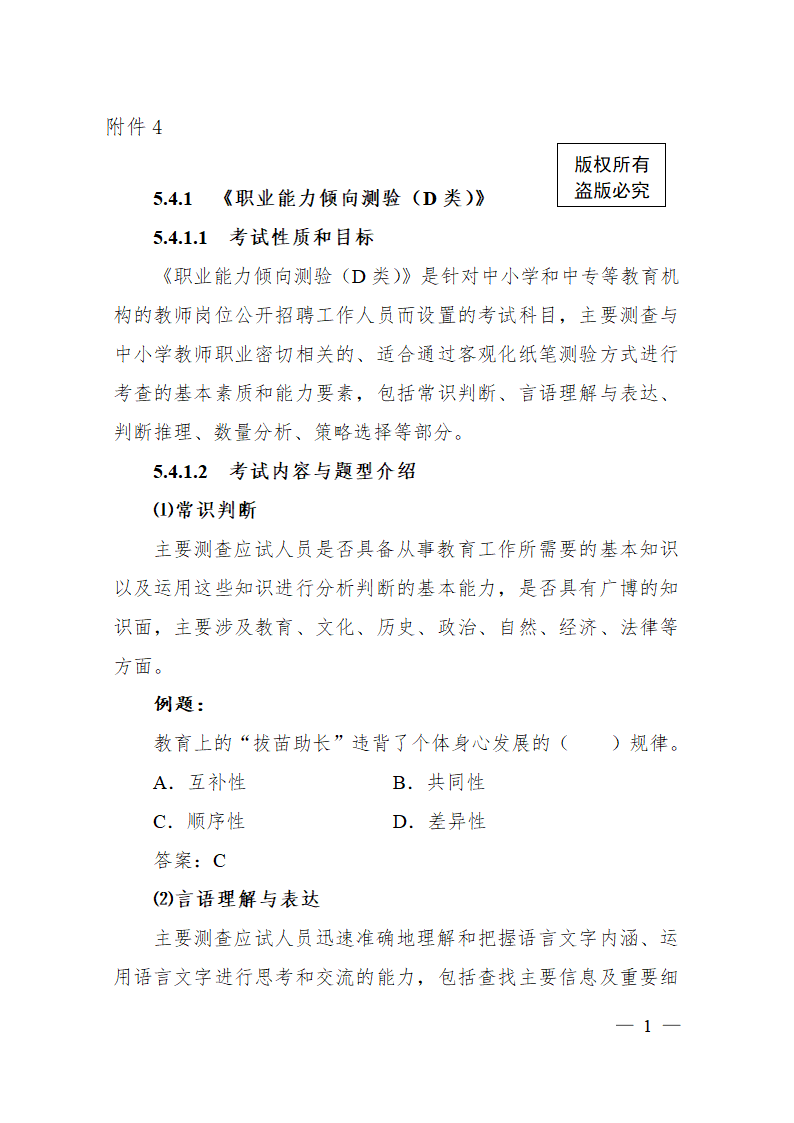 附件 4

版权所有
盗版必究

5.4.1 《职业能力倾向测验（D 类）》

5.4.1.1 考试性质和目标

《职业能力倾向测验（D 类）》是针对中小学和中专等教育机构的教师岗位公开招聘工作人员而设置的考试科目，主要测查与中小学教师职业密切相关的、适合通过客观化纸笔测验方式进行考查的基本素质和能力要素，包括常识判断、言语理解与表达、判断推理、数量分析、策略选择等部分。

5.4.1.2 考试内容与题型介绍

⑴常识判断

主要测查应试人员是否具备从事教育工作所需要的基本知识以及运用这些知识进行分析判断的基本能力，是否具有广博的知识面，主要涉及教育、文化、历史、政治、自然、经济、法律等方面。

例题：

教育上的“拔苗助长”违背了个体身心发展的（ ）规律。

A．互补性 B．共同性

C．顺序性 D．差异性

答案：C

⑵言语理解与表达

主要测查应试人员迅速准确地理解和把握语言文字内涵、运用语言文字进行思考和交流的能力，包括查找主要信息及重要细

— 1 —